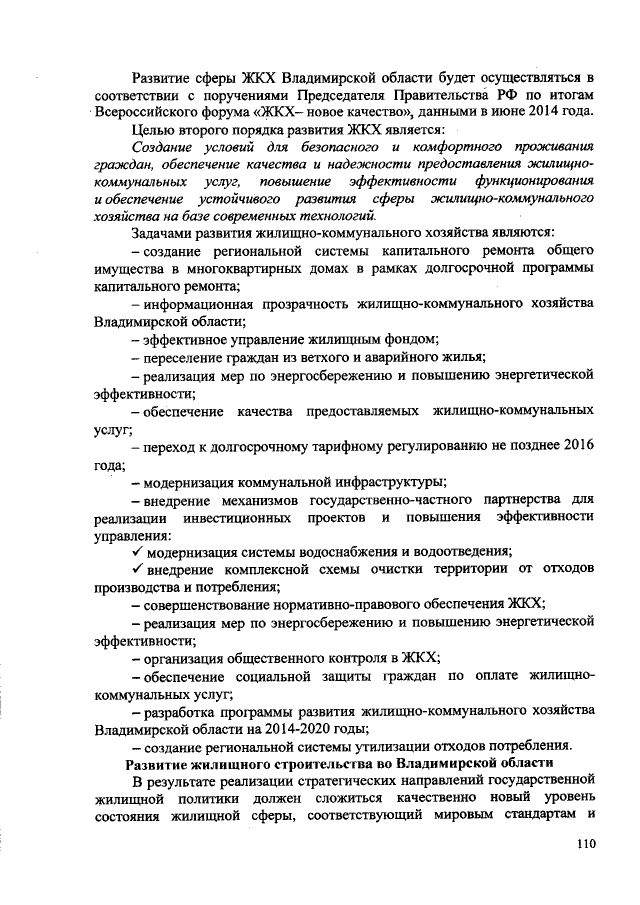 Развитие сферы ЖКХ Владимирской области будет осуществляться в соответствии с поручениями Председателя Правительства РФ по итогам Всероссийского форума «ЖКХ– новое качество», данными в июне 2014 года.

Целью второго порядка развития ЖКХ является:

Создание условий для безопасного и комфортного проживания граждан, обеспечение качества и надежности предоставления жилищно-коммунальных услуг, повышение эффективности функционирования и обеспечение устойчивого развития сферы жилищно-коммунального хозяйства на базе современных технологий.

Задачами развития жилищно-коммунального хозяйства являются:

– создание региональной системы капитального ремонта общего имущества в многоквартирных домах в рамках долгосрочной программы капитального ремонта;

– информационная прозрачность жилищно-коммунального хозяйства Владимирской области;

– эффективное управление жилищным фондом;

– переселение граждан из ветхого и аварийного жилья;

– реализация мер по энергосбережению и повышению энергетической эффективности;

– обеспечение качества предоставляемых жилищно-коммунальных услуг;

– переход к долгосрочному тарифному регулированию не позднее 2016 года;

– модернизация коммунальной инфраструктуры;

– внедрение механизмов государственно-частного партнерства для реализации инвестиционных проектов и повышения эффективности управления:

✓ модернизация системы водоснабжения и водоотведения;

✓ внедрение комплексной схемы очистки территории от отходов производства и потребления;

– совершенствование нормативно-правового обеспечения ЖКХ;

– реализация мер по энергосбережению и повышению энергетической эффективности;

– организация общественного контроля в ЖКХ;

– обеспечение социальной защиты граждан по оплате жилищно-коммунальных услуг;

– разработка программы развития жилищно-коммунального хозяйства Владимирской области на 2014-2020 годы;

– создание региональной системы утилизации отходов потребления.

Развитие жилищного строительства во Владимирской области

В результате реализации стратегических направлений государственной жилищной политики должен сложиться качественно новый уровень состояния жилищной сферы, соответствующий мировым стандартам и

110